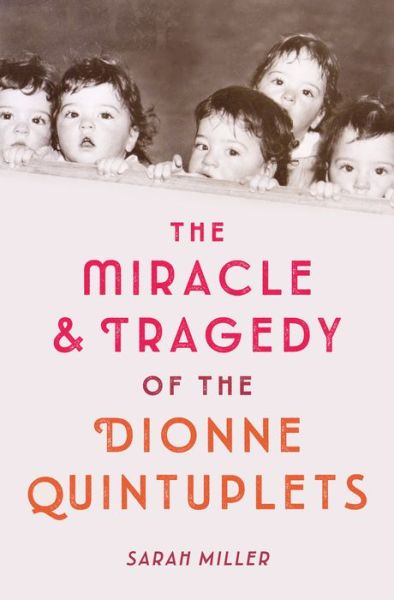 THE
MIRACLE
& TRAGEDY
OF THE
DIONNE
QUINTUPLETS

SARAH MILLER